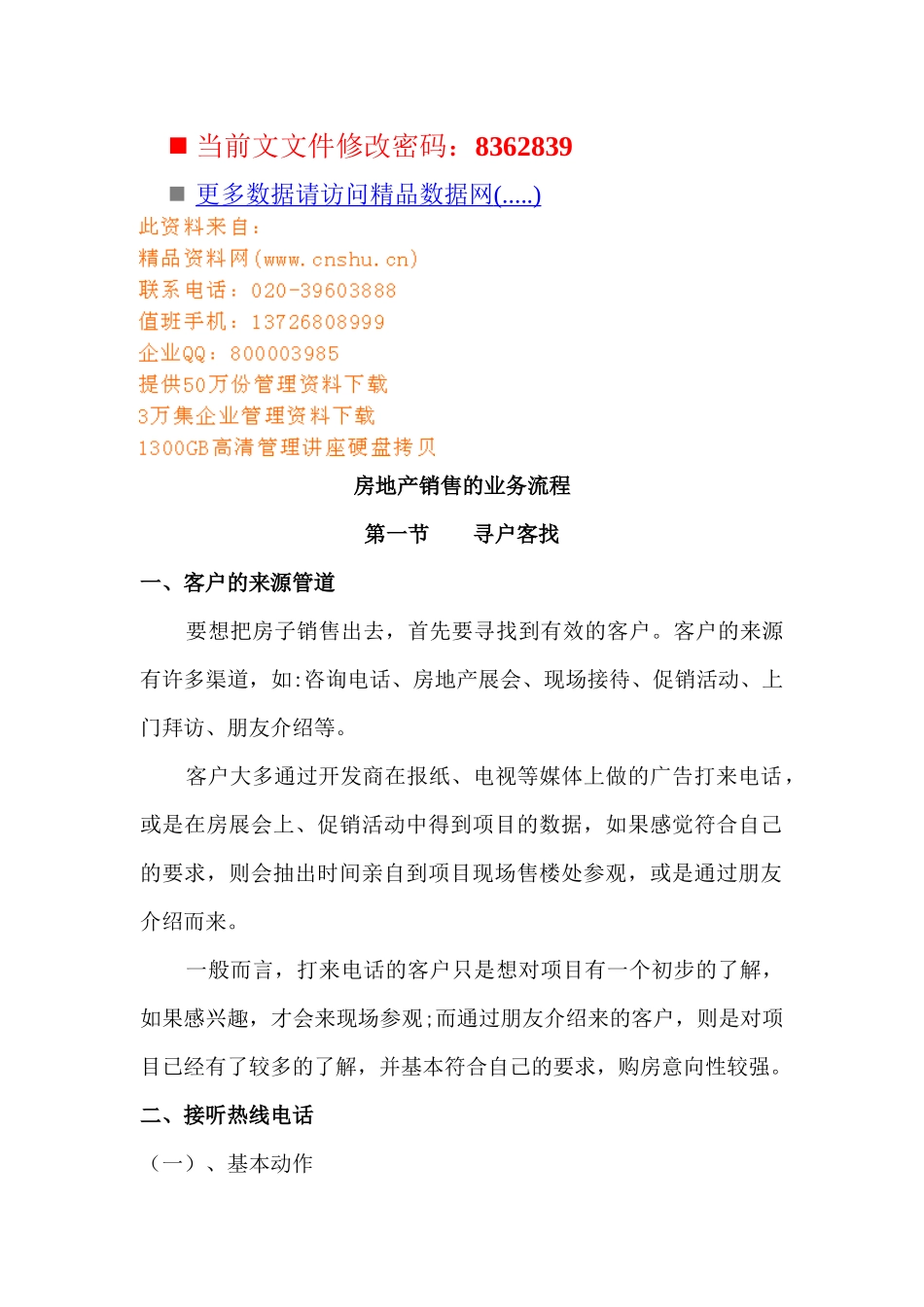 ■ 当前文文件修改密码：8362839

■ 更多数据请访问精品数据网(.....)

此资料来自：
精品资料网(www.cnshu.cn)
联系电话：020-39603888
值班手机：13726808999
企业QQ：800003985
提供50万份管理资料下载
3万集企业管理资料下载
1300GB高清管理讲座硬盘拷贝

房地产销售的业务流程

第一节　　寻户客找

一、客户的来源管道

要想把房子销售出去，首先要寻找到有效的客户。客户的来源有许多渠道，如:咨询电话、房地产展会、现场接待、促销活动、上门拜访、朋友介绍等。

客户大多通过开发商在报纸、电视等媒体上做的广告打来电话，或是在房展会上、促销活动中得到项目的数据，如果感觉符合自己的要求，则会抽出时间亲自到项目现场售楼处参观，或是通过朋友介绍而来。

一般而言，打来电话的客户只是想对项目有一个初步的了解，如果感兴趣，才会来现场参观;而通过朋友介绍来的客户，则是对项目已经有了较多的了解，并基本符合自己的要求，购房意向性较强。

二、接听热线电话

（一）、基本动作